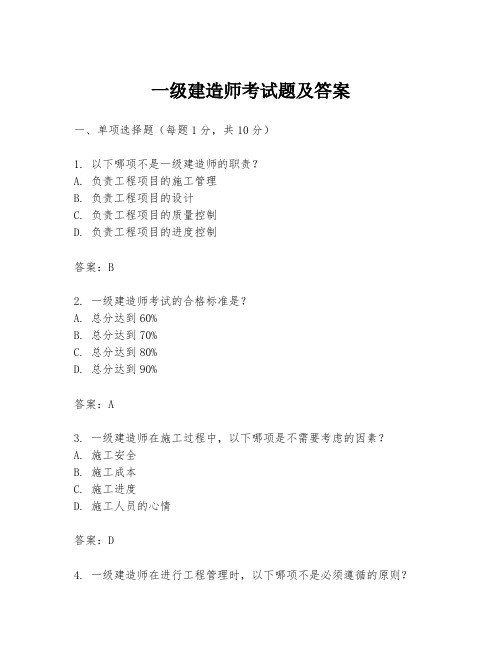 一级建造师考试题及答案

一、单项选择题（每题1分，共10分）

1. 以下哪项不是一级建造师的职责？
A. 负责工程项目的施工管理
B. 负责工程项目的设计
C. 负责工程项目的质量控制
D. 负责工程项目的进度控制

答案：B

2. 一级建造师考试的合格标准是？
A. 总分达到60%
B. 总分达到70%
C. 总分达到80%
D. 总分达到90%

答案：A

3. 一级建造师在施工过程中，以下哪项是不需要考虑的因素？
A. 施工安全
B. 施工成本
C. 施工进度
D. 施工人员的心情

答案：D

4. 一级建造师在进行工程管理时，以下哪项不是必须遵循的原则？